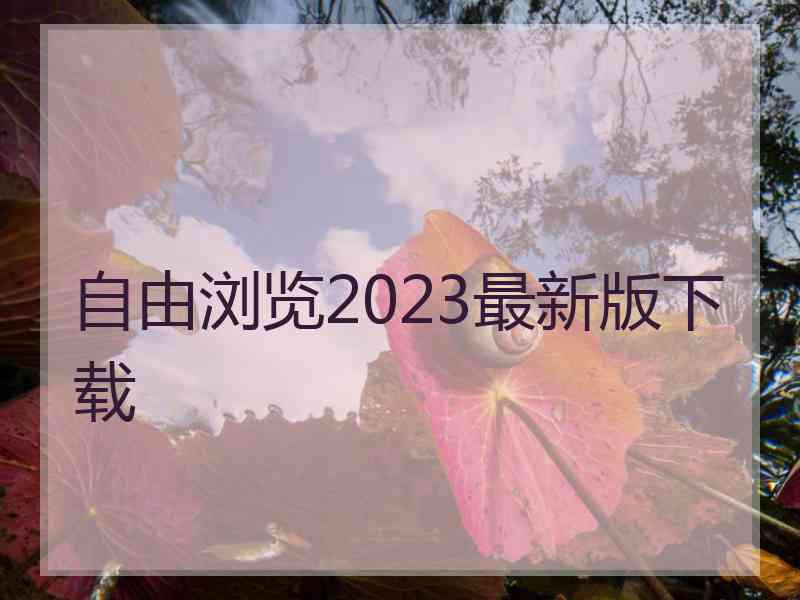 自由浏览2023最新版下载